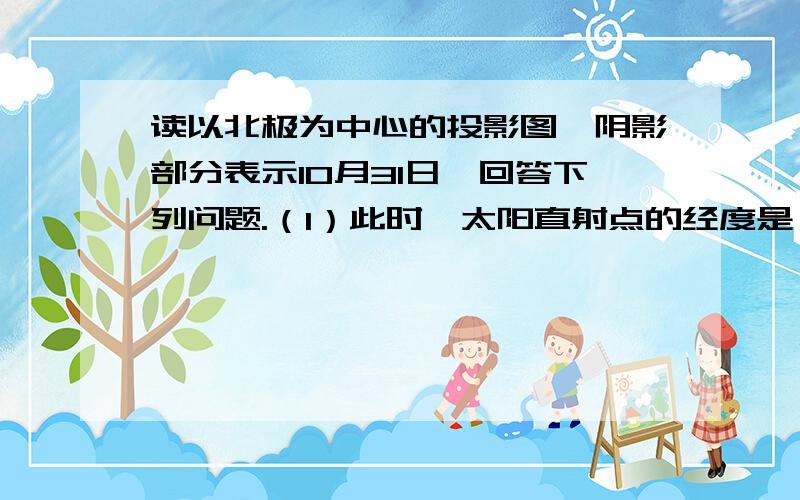 读以北极为中心的投影图,阴影部分表示10月31日,回答下列问题.(1)此时,太阳直射点的经度是